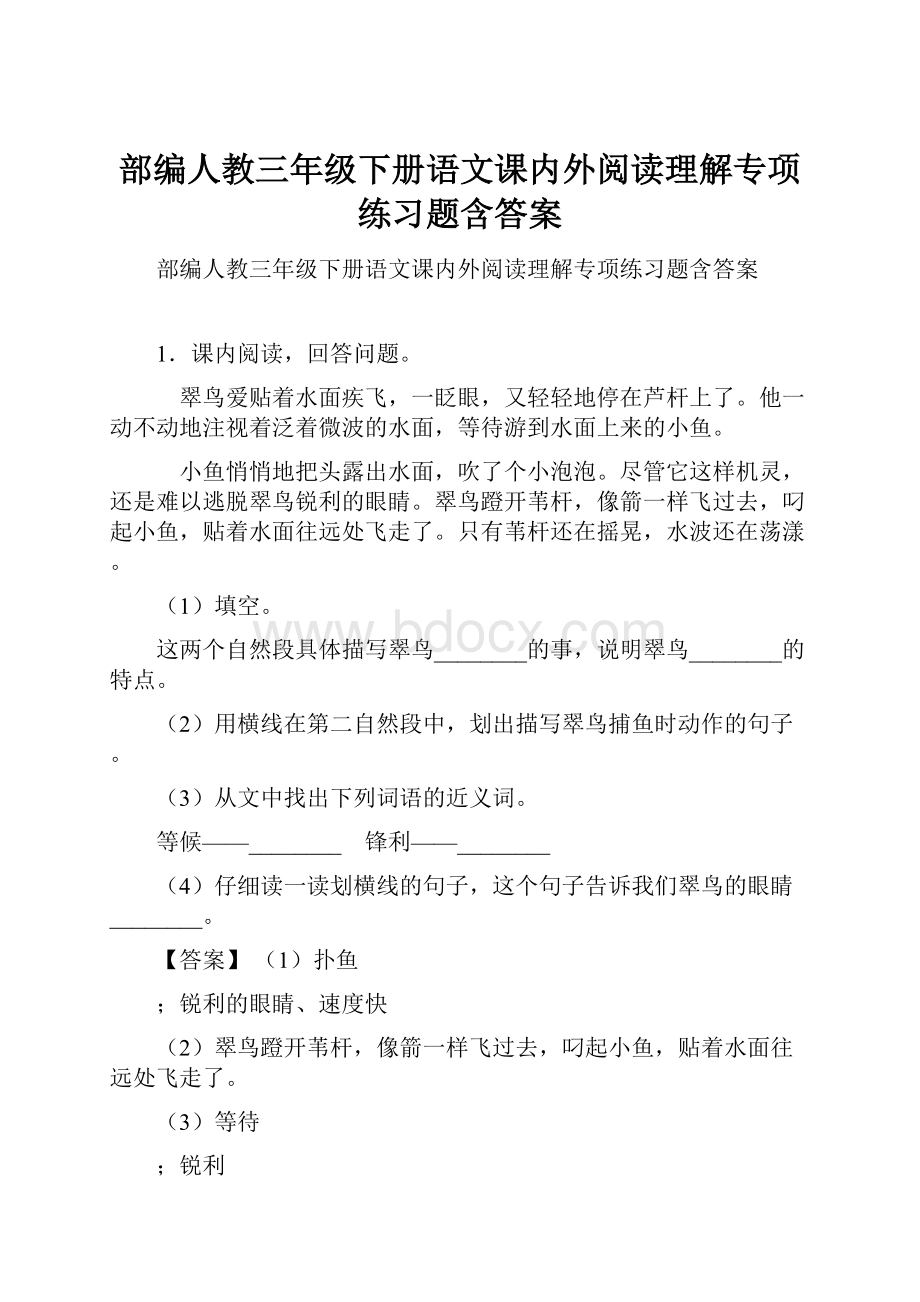 部编人教三年级下册语文课内外阅读理解专项练习题含答案

部编人教三年级下册语文课内外阅读理解专项练习题含答案

1．课内阅读，回答问题。

翠鸟爱贴着水面疾飞，一眨眼，又轻轻地停在芦杆上了。他一动不动地注视着泛着微波的水面，等待游到水面上来的小鱼。

小鱼悄悄地把头露出水面，吹了个小泡泡。尽管它这样机灵，还是难以逃脱翠鸟锐利的眼睛。翠鸟蹬开苇杆，像箭一样飞过去，叼起小鱼，贴着水面往远处飞走了。只有苇杆还在摇晃，水波还在荡漾。

（1）填空。

这两个自然段具体描写翠鸟________的事，说明翠鸟________的特点。

（2）用横线在第二自然段中，划出描写翠鸟捕鱼时动作的句子。

（3）从文中找出下列词语的近义词。

等候——________　锋利——________

（4）仔细读一读划横线的句子，这个句子告诉我们翠鸟的眼睛________。

【答案】（1）扑鱼

；锐利的眼睛、速度快

（2）翠鸟蹬开苇杆，像箭一样飞过去，叼起小鱼，贴着水面往远处飞走了。

（3）等待

；锐利

www.bdocx.com